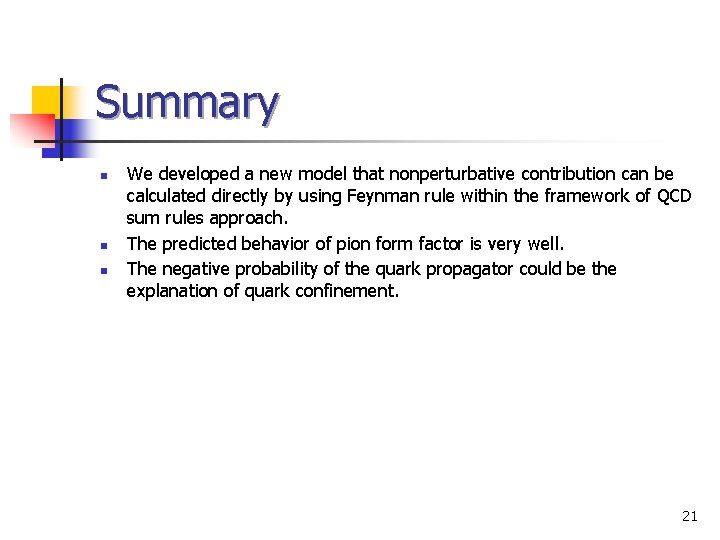 Summary

- We developed a new model that nonperturbative contribution can be calculated directly by using Feynman rule within the framework of QCD sum rules approach.
- The predicted behavior of pion form factor is very well.
- The negative probability of the quark propagator could be the explanation of quark confinement.

21